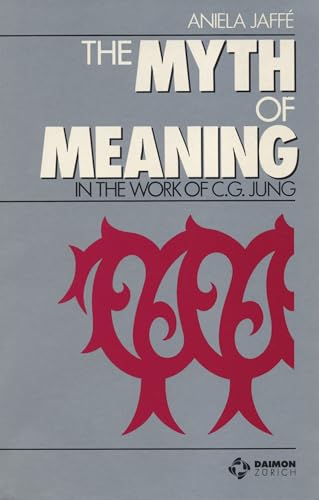 ANIELA JAFFÉ

THE MYTH OF MEANING

IN THE WORK OF C.G. JUNG

DAIMON
ZÜRICH